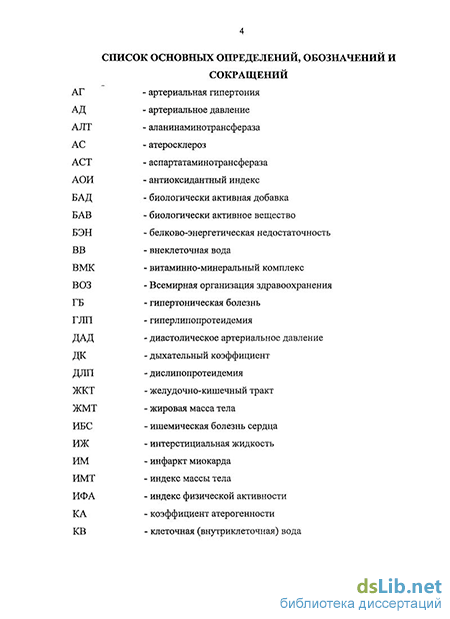 4

СПИСОК ОСНОВНЫХ ОПРЕДЕЛЕНИЙ, ОБОЗНАЧЕНИЙ И СОКРАЩЕНИЙ

АГ - артериальная гипертония
АД - артериальное давление
АЛТ - аланинаминотрансфераза
АС - атеросклероз
АСТ - аспартатаминотрансфераза
АОИ - антиоксидантный индекс
БАД - биологически активная добавка
БАВ - биологически активное вещество
БЭН - белково-энергетическая недостаточность
ВВ - внеклеточная вода
ВМК - витаминно-минеральный комплекс
ВОЗ - Всемирная организация здравоохранения
ГБ - гипертоническая болезнь
ГЛП - гиперлипопротеидемия
ДАД - диастолическое артериальное давление
ДК - дыхательный коэффициент
ДЛП - дислипопротеидемия
ЖКТ - желудочно-кишечный тракт
ЖМТ - жировая масса тела
ИБС - ишемическая болезнь сердца
ИЖ - интерстициальная жидкость
ИМ - инфаркт миокарда
ИМТ - индекс массы тела
ИФА - индекс физической активности
КА - коэффициент атерогенности
КВ - клеточная (внутриклеточная) вода

dsLib.net
библиотека диссертаций